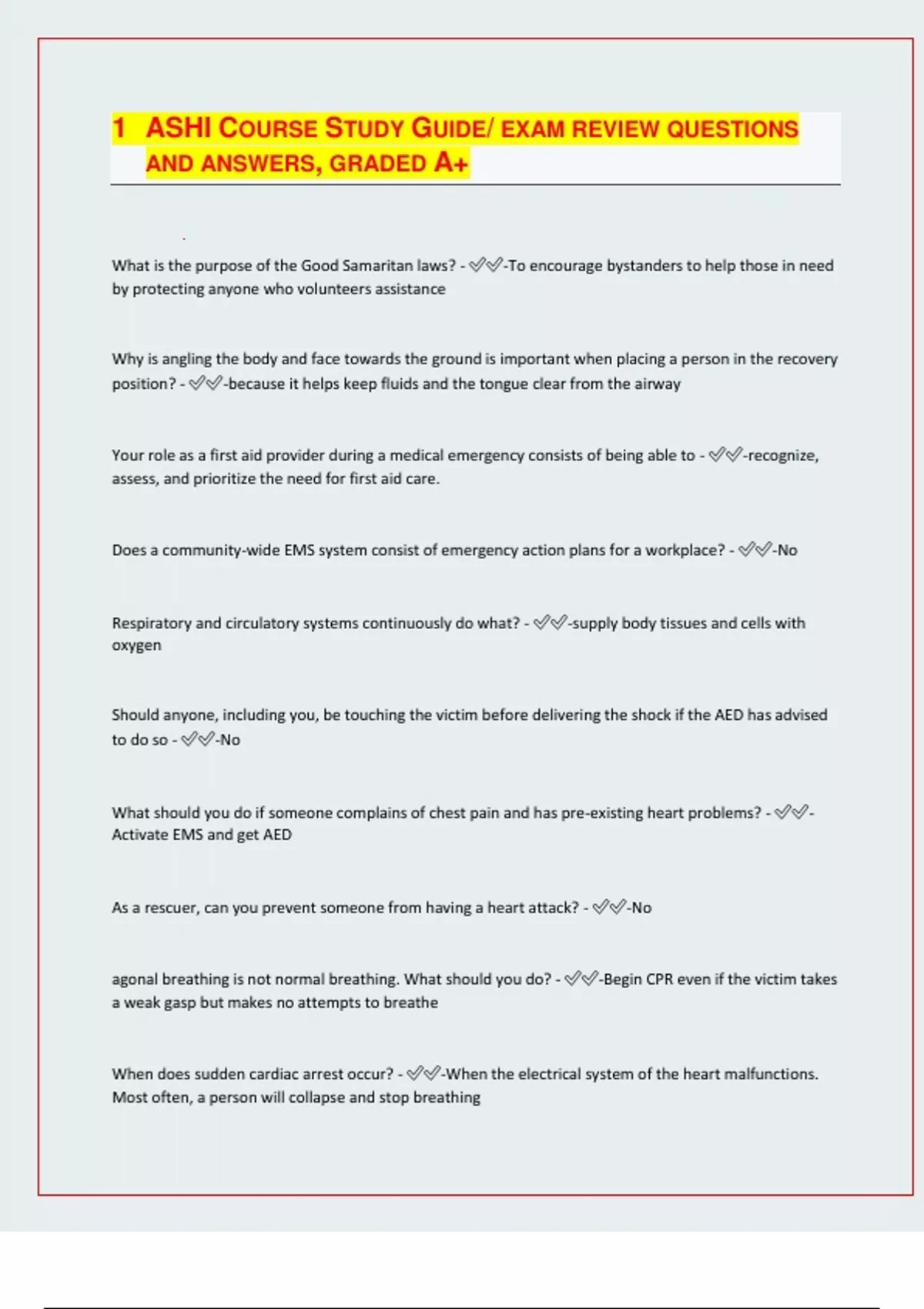 1 ASHI COURSE STUDY GUIDE/ EXAM REVIEW QUESTIONS AND ANSWERS, GRADED A+

What is the purpose of the Good Samaritan laws? - ✅✅-To encourage bystanders to help those in need by protecting anyone who volunteers assistance

Why is angling the body and face towards the ground is important when placing a person in the recovery position? - ✅✅-because it helps keep fluids and the tongue clear from the airway

Your role as a first aid provider during a medical emergency consists of being able to - ✅✅-recognize, assess, and prioritize the need for first aid care.

Does a community-wide EMS system consist of emergency action plans for a workplace? - ✅✅-No

Respiratory and circulatory systems continuously do what? - ✅✅-supply body tissues and cells with oxygen

Should anyone, including you, be touching the victim before delivering the shock if the AED has advised to do so - ✅✅-No

What should you do if someone complains of chest pain and has pre-existing heart problems? - ✅✅-Activate EMS and get AED

As a rescuer, can you prevent someone from having a heart attack? - ✅✅-No

agonal breathing is not normal breathing. What should you do? - ✅✅-Begin CPR even if the victim takes a weak gasp but makes no attempts to breathe

When does sudden cardiac arrest occur? - ✅✅-When the electrical system of the heart malfunctions. Most often, a person will collapse and stop breathing